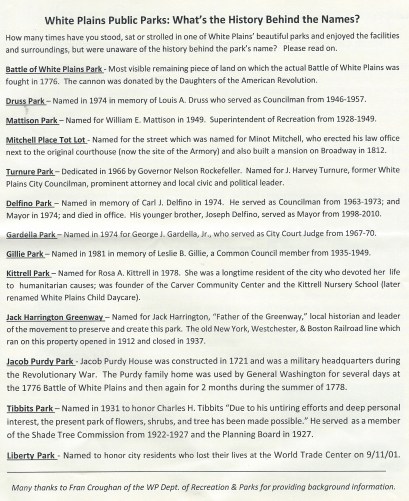 White Plains Public Parks: What's the History Behind the Names?

How many times have you stood, sat or strolled in one of White Plains' beautiful parks and enjoyed the facilities and surroundings, but were unaware of the history behind the park's name? Please read on.

Battle of White Plains Park - Most visible remaining piece of land on which the actual Battle of White Plains was fought in 1776. The cannon was donated by the Daughters of the American Revolution.

Druss Park – Named in 1974 in memory of Louis A. Druss who served as Councilman from 1946-1957.

Mattison Park – Named for William E. Mattison in 1949. Superintendent of Recreation from 1928-1949.

Mitchell Place Tot Lot - Named for the street which was named for Minot Mitchell, who erected his law office next to the original courthouse (now the site of the Armory) and also built a mansion on Broadway in 1812.

Turnure Park – Dedicated in 1966 by Governor Nelson Rockefeller. Named for J. Harvey Turnure, former White Plains City Councilman, prominent attorney and local civic and political leader.

Delfino Park – Named in memory of Carl J. Delfino in 1974. He served as Councilman from 1963-1973; and Mayor in 1974; and died in office. His younger brother, Joseph Delfino, served as Mayor from 1998-2010.

Gardella Park – Named in 1974 for George J. Gardella, Jr., who served as City Court Judge from 1967-70.

Gillie Park – Named in 1981 in memory of Leslie B. Gillie, a Common Council member from 1935-1949.

Kittrell Park – Named for Rosa A. Kittrell in 1978. She was a longtime resident of the city who devoted her life to humanitarian causes; was founder of the Carver Community Center and the Kittrell Nursery School (later renamed White Plains Child Daycare).

Jack Harrington Greenway – Named for Jack Harrington, "Father of the Greenway," local historian and leader of the movement to preserve and create this park. The old New York, Westchester, & Boston Railroad line which ran on this property opened in 1912 and closed in 1937.

Jacob Purdy Park - Jacob Purdy House was constructed in 1721 and was a military headquarters during the Revolutionary War. The Purdy family home was used by General Washington for several days at the 1776 Battle of White Plains and then again for 2 months during the summer of 1778.

Tibbits Park – Named in 1931 to honor Charles H. Tibbits "Due to his untiring efforts and deep personal interest, the present park of flowers, shrubs, and tree has been made possible." He served as a member of the Shade Tree Commission from 1922-1927 and the Planning Board in 1927.

Liberty Park - Named to honor city residents who lost their lives at the World Trade Center on 9/11/01.

Many thanks to Fran Croughan of the WP Dept. of Recreation & Parks for providing background information.